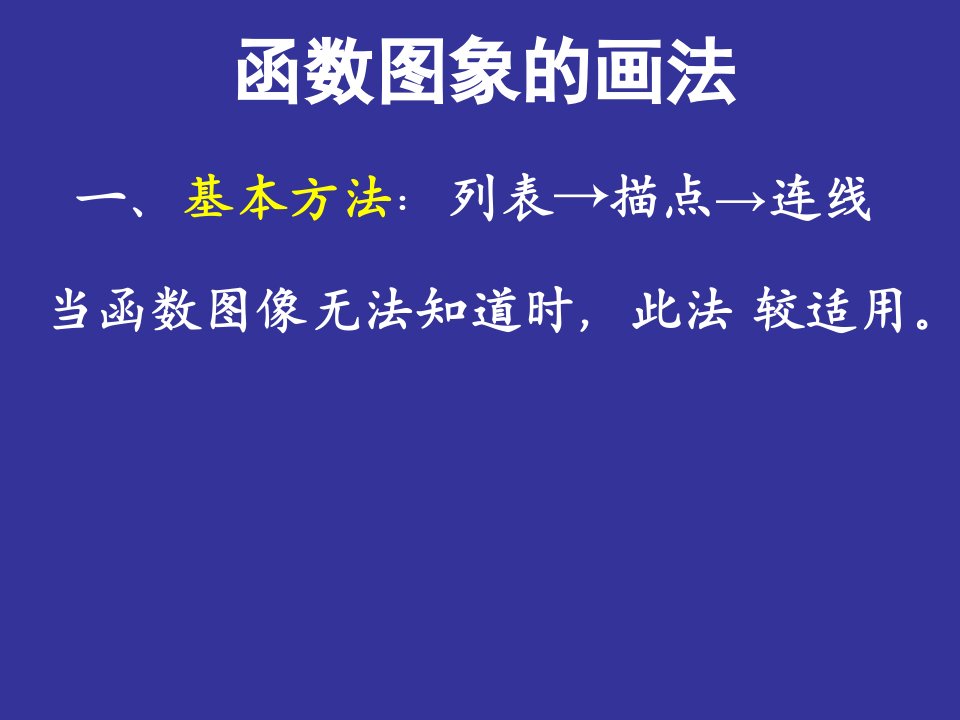 函数图象的画法

一、基本方法：列表→描点→连线

当函数图像无法知道时，此法 较适用。